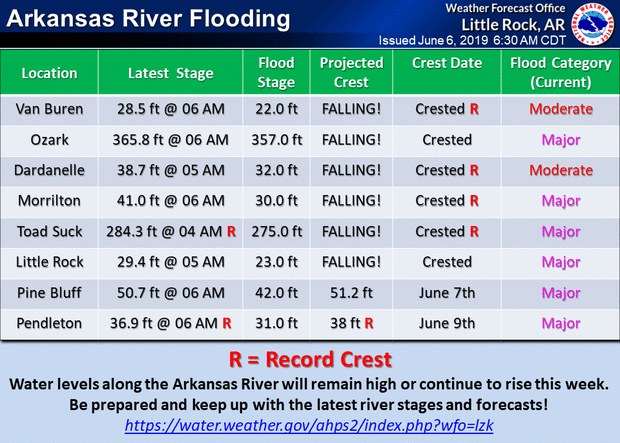 Arkansas River Flooding

Weather Forecast Office
Little Rock, AR
Issued June 6, 2019 6:30 AM CDT

NATIONAL WEATHER SERVICE

| Location | Latest Stage | Flood Stage | Projected Crest | Crest Date | Flood Category (Current) |
|---|---|---|---|---|---|
| Van Buren | 28.5 ft @ 06 AM | 22.0 ft | FALLING! | Crested R | Moderate |
| Ozark | 365.8 ft @ 06 AM | 357.0 ft | FALLING! | Crested | Major |
| Dardanelle | 38.7 ft @ 05 AM | 32.0 ft | FALLING! | Crested R | Moderate |
| Morrilton | 41.0 ft @ 06 AM | 30.0 ft | FALLING! | Crested R | Major |
| Toad Suck | 284.3 ft @ 04 AM R | 275.0 ft | FALLING! | Crested R | Major |
| Little Rock | 29.4 ft @ 05 AM | 23.0 ft | FALLING! | Crested | Major |
| Pine Bluff | 50.7 ft @ 06 AM | 42.0 ft | 51.2 ft | June 7th | Major |
| Pendleton | 36.9 ft @ 06 AM R | 31.0 ft | 38 ft R | June 9th | Major |

R = Record Crest

Water levels along the Arkansas River will remain high or continue to rise this week. Be prepared and keep up with the latest river stages and forecasts!

https://water.weather.gov/ahps2/index.php?wfo=lzk